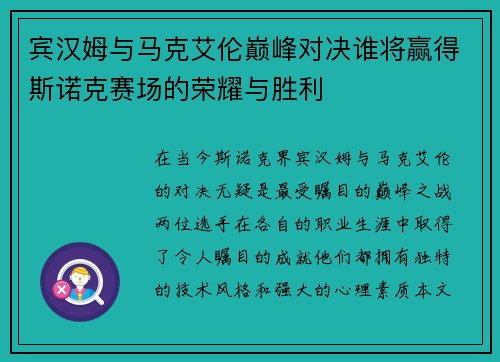 宾汉姆与马克艾伦巅峰对决谁将赢得斯诺克赛场的荣耀与胜利

在当今斯诺克界宾汉姆与马克艾伦的对决无疑是最受瞩目的巅峰之战两位选手在各自的职业生涯中取得了令人瞩目的成就他们都拥有独特的技术风格和强大的心理素质本文